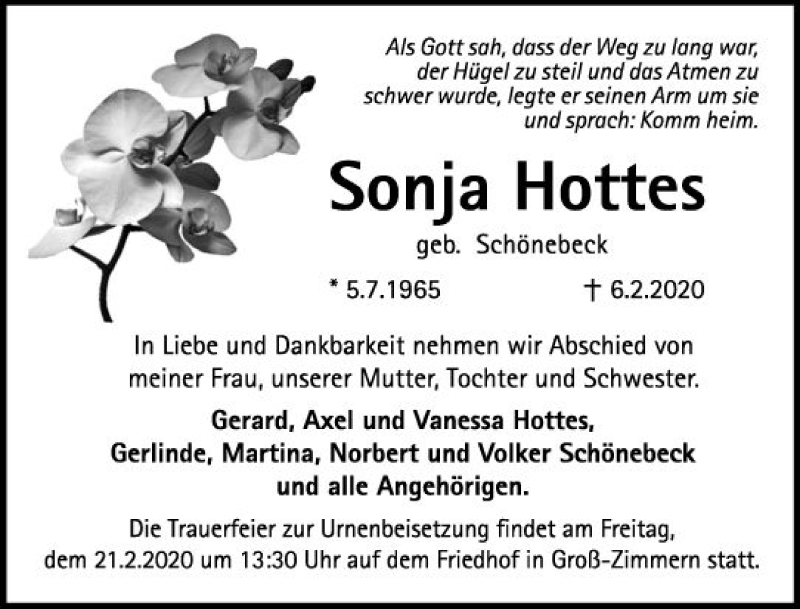 Als Gott sah, dass der Weg zu lang war, der Hügel zu steil und das Atmen zu schwer wurde, legte er seinen Arm um sie und sprach: Komm heim.

Sonja Hottes

geb. Schönebeck

* 5.7.1965 † 6.2.2020

In Liebe und Dankbarkeit nehmen wir Abschied von meiner Frau, unserer Mutter, Tochter und Schwester.

Gerard, Axel und Vanessa Hottes,
Gerlinde, Martina, Norbert und Volker Schönebeck
und alle Angehörigen.

Die Trauerfeier zur Urnenbeisetzung findet am Freitag, dem 21.2.2020 um 13:30 Uhr auf dem Friedhof in Groß-Zimmern statt.